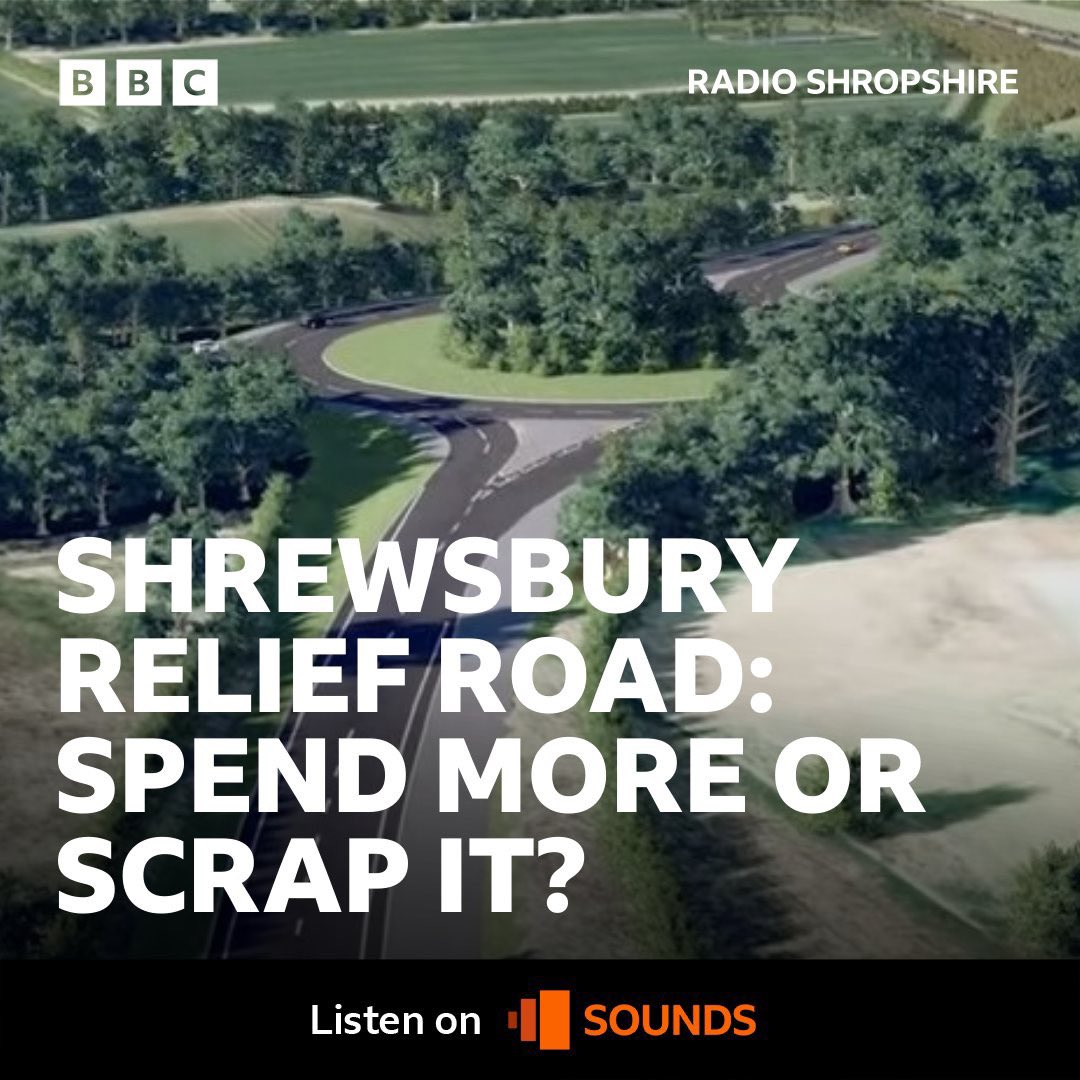 BBC

RADIO SHROPSHIRE

SHREWSBURY RELIEF ROAD: SPEND MORE OR SCRAP IT?

Listen on SOUNDS